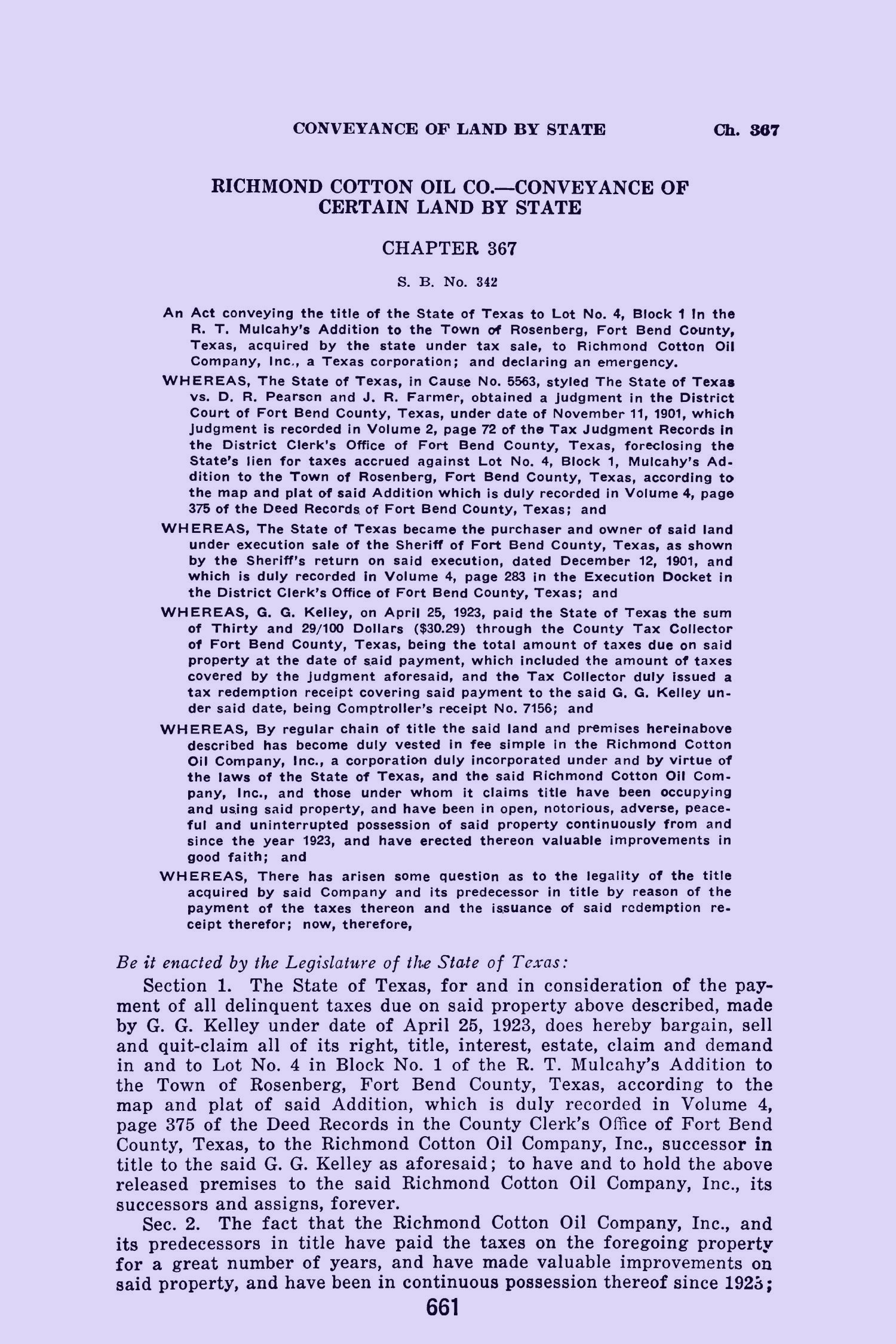 CONVEYANCE OF LAND BY STATE Ch. 367

RICHMOND COTTON OIL CO.—CONVEYANCE OF CERTAIN LAND BY STATE

CHAPTER 367

S. B. No. 342

An Act conveying the title of the State of Texas to Lot No. 4, Block 1 in the R. T. Mulcahy's Addition to the Town of Rosenberg, Fort Bend County, Texas, acquired by the state under tax sale, to Richmond Cotton Oil Company, Inc., a Texas corporation; and declaring an emergency.

WHEREAS, The State of Texas, in Cause No. 5563, styled The State of Texas vs. D. R. Pearson and J. R. Farmer, obtained a judgment in the District Court of Fort Bend County, Texas, under date of November 11, 1901, which judgment is recorded in Volume 2, page 72 of the Tax Judgment Records in the District Clerk's Office of Fort Bend County, Texas, foreclosing the State's lien for taxes accrued against Lot No. 4, Block 1, Mulcahy's Addition to the Town of Rosenberg, Fort Bend County, Texas, according to the map and plat of said Addition which is duly recorded in Volume 4, page 375 of the Deed Records of Fort Bend County, Texas; and

WHEREAS, The State of Texas became the purchaser and owner of said land under execution sale of the Sheriff of Fort Bend County, Texas, as shown by the Sheriff's return on said execution, dated December 12, 1901, and which is duly recorded in Volume 4, page 283 in the Execution Docket in the District Clerk's Office of Fort Bend County, Texas; and

WHEREAS, G. G. Kelley, on April 25, 1923, paid the State of Texas the sum of Thirty and 29/100 Dollars ($30.29) through the County Tax Collector of Fort Bend County, Texas, being the total amount of taxes due on said property at the date of said payment, which included the amount of taxes covered by the judgment aforesaid, and the Tax Collector duly issued a tax redemption receipt covering said payment to the said G. G. Kelley under said date, being Comptroller's receipt No. 7156; and

WHEREAS, By regular chain of title the said land and premises hereinabove described has become duly vested in fee simple in the Richmond Cotton Oil Company, Inc., a corporation duly incorporated under and by virtue of the laws of the State of Texas, and the said Richmond Cotton Oil Company, Inc., and those under whom it claims title have been occupying and using said property, and have been in open, notorious, adverse, peaceful and uninterrupted possession of said property continuously from and since the year 1923, and have erected thereon valuable improvements in good faith; and

WHEREAS, There has arisen some question as to the legality of the title acquired by said Company and its predecessor in title by reason of the payment of the taxes thereon and the issuance of said redemption receipt therefor; now, therefore,

Be it enacted by the Legislature of the State of Texas:

Section 1. The State of Texas, for and in consideration of the payment of all delinquent taxes due on said property above described, made by G. G. Kelley under date of April 25, 1923, does hereby bargain, sell and quit-claim all of its right, title, interest, estate, claim and demand in and to Lot No. 4 in Block No. 1 of the R. T. Mulcahy's Addition to the Town of Rosenberg, Fort Bend County, Texas, according to the map and plat of said Addition, which is duly recorded in Volume 4, page 375 of the Deed Records in the County Clerk's Office of Fort Bend County, Texas, to the Richmond Cotton Oil Company, Inc., successor in title to the said G. G. Kelley as aforesaid; to have and to hold the above released premises to the said Richmond Cotton Oil Company, Inc., its successors and assigns, forever.

Sec. 2. The fact that the Richmond Cotton Oil Company, Inc., and its predecessors in title have paid the taxes on the foregoing property for a great number of years, and have made valuable improvements on said property, and have been in continuous possession thereof since 1923;

661